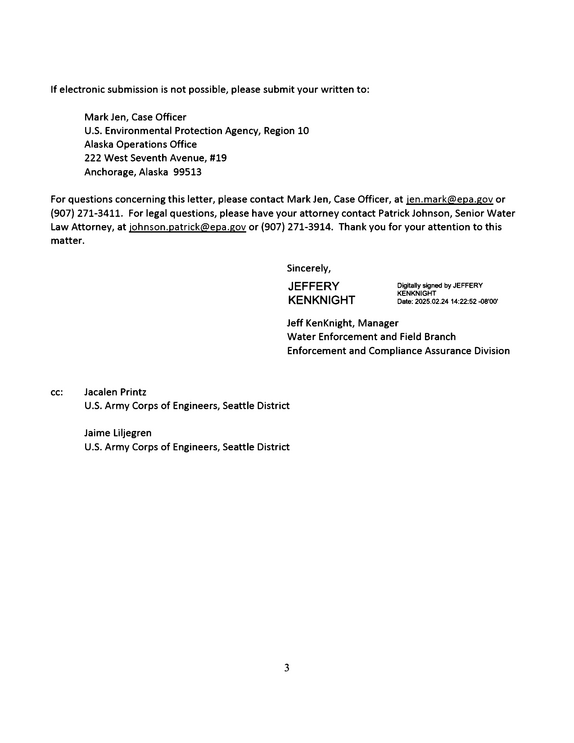 If electronic submission is not possible, please submit your written to:

Mark Jen, Case Officer
U.S. Environmental Protection Agency, Region 10
Alaska Operations Office
222 West Seventh Avenue, #19
Anchorage, Alaska 99513

For questions concerning this letter, please contact Mark Jen, Case Officer, at jen.mark@epa.gov or (907) 271-3411. For legal questions, please have your attorney contact Patrick Johnson, Senior Water Law Attorney, at johnson.patrick@epa.gov or (907) 271-3914. Thank you for your attention to this matter.

Sincerely,

JEFFERY
KENKNIGHT

Digitally signed by JEFFERY
KENKNIGHT
Date: 2025.02.24 14:22:52 -08'00'

Jeff KenKnight, Manager
Water Enforcement and Field Branch
Enforcement and Compliance Assurance Division

cc: Jacalen Printz
U.S. Army Corps of Engineers, Seattle District

Jaime Liljegren
U.S. Army Corps of Engineers, Seattle District

3